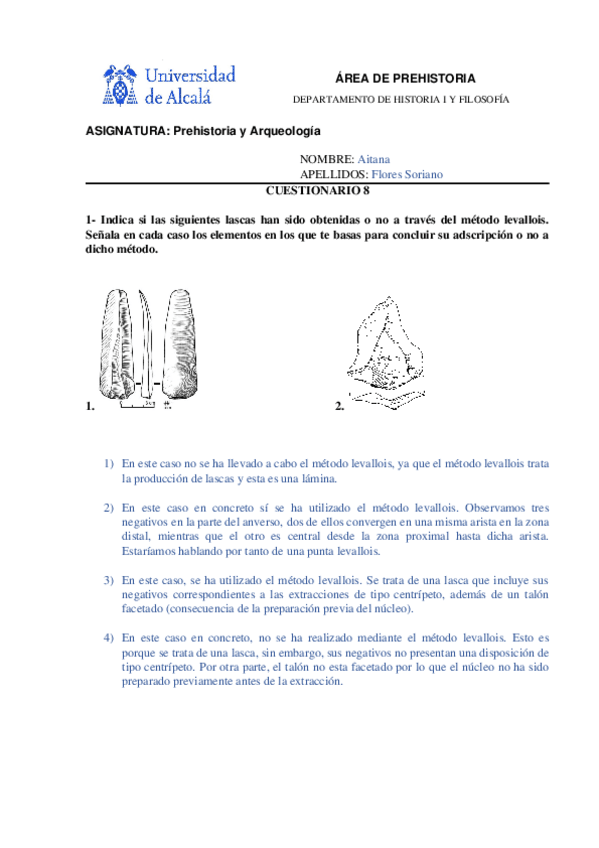 Universidad de Alcalá

ÁREA DE PREHISTORIA

DEPARTAMENTO DE HISTORIA I Y FILOSOFÍA

ASIGNATURA: Prehistoria y Arqueología

NOMBRE: Aitana
APELLIDOS: Flores Soriano

CUESTIONARIO 8

1- Indica si las siguientes lascas han sido obtenidas o no a través del método levallois. Señala en cada caso los elementos en los que te basas para concluir su adscripción o no a dicho método.

1.

2.

1) En este caso no se ha llevado a cabo el método levallois, ya que el método levallois trata la producción de lascas y esta es una lámina.

2) En este caso en concreto sí se ha utilizado el método levallois. Observamos tres negativos en la parte del anverso, dos de ellos convergen en una misma arista en la zona distal, mientras que el otro es central desde la zona proximal hasta dicha arista. Estaríamos hablando por tanto de una punta levallois.

3) En este caso, se ha utilizado el método levallois. Se trata de una lasca que incluye sus negativos correspondientes a las extracciones de tipo centrípeto, además de un talón facetado (consecuencia de la preparación previa del núcleo).

4) En este caso en concreto, no se ha realizado mediante el método levallois. Esto es porque se trata de una lasca, sin embargo, sus negativos no presentan una disposición de tipo centrípeto. Por otra parte, el talón no esta facetado por lo que el núcleo no ha sido preparado previamente antes de la extracción.